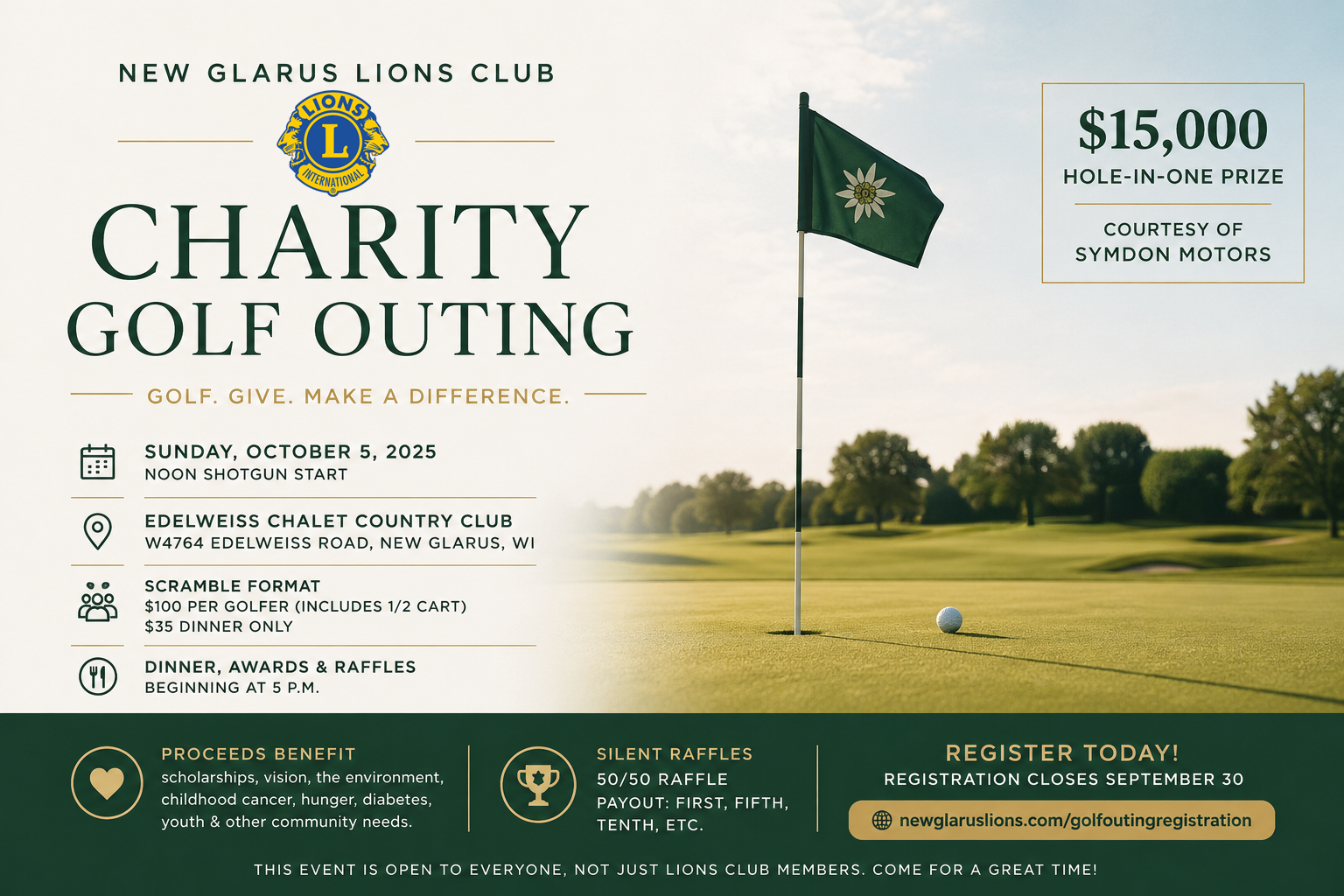 NEW GLARUS LIONS CLUB

LIONS L INTERNATIONAL

CHARITY GOLF OUTING

GOLF. GIVE. MAKE A DIFFERENCE.

SUNDAY, OCTOBER 5, 2025
NOON SHOTGUN START

EDELWEISS CHALET COUNTRY CLUB
W4764 EDELWEISS ROAD, NEW GLARUS, WI

SCRAMBLE FORMAT
$100 PER GOLFER (INCLUDES 1/2 CART)
$35 DINNER ONLY

DINNER, AWARDS & RAFFLES
BEGINNING AT 5 P.M.

$15,000
HOLE-IN-ONE PRIZE
COURTESY OF SYMDON MOTORS

PROCEEDS BENEFIT
scholarships, vision, the environment, childhood cancer, hunger, diabetes, youth & other community needs.

SILENT RAFFLES
50/50 RAFFLE
PAYOUT: FIRST, FIFTH, TENTH, ETC.

REGISTER TODAY!
REGISTRATION CLOSES SEPTEMBER 30
newglaruslions.com/golfoutingregistration

THIS EVENT IS OPEN TO EVERYONE, NOT JUST LIONS CLUB MEMBERS. COME FOR A GREAT TIME!